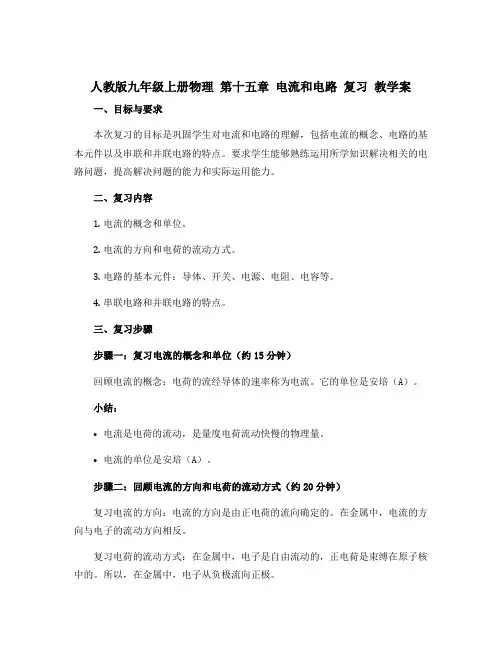 人教版九年级上册物理 第十五章 电流和电路 复习 教学案

一、目标与要求

本次复习的目标是巩固学生对电流和电路的理解，包括电流的概念、电路的基本元件以及串联和并联电路的特点。要求学生能够熟练运用所学知识解决相关的电路问题，提高解决问题的能力和实际运用能力。

二、复习内容

1. 电流的概念和单位。

2. 电流的方向和电荷的流动方式。

3. 电路的基本元件：导体、开关、电源、电阻、电容等。

4. 串联电路和并联电路的特点。

三、复习步骤

步骤一：复习电流的概念和单位（约 15 分钟）

回顾电流的概念：电荷的流经导体的速率称为电流。它的单位是安培（A）。

小结：

• 电流是电荷的流动，是量度电荷流动快慢的物理量。

• 电流的单位是安培（A）。

步骤二：回顾电流的方向和电荷的流动方式（约 20 分钟）

复习电流的方向：电流的方向是由正电荷的流向确定的。在金属中，电流的方向与电子的流动方向相反。

复习电荷的流动方式：在金属中，电子是自由流动的，正电荷是束缚在原子核中的。所以，在金属中，电子从负极流向正极。